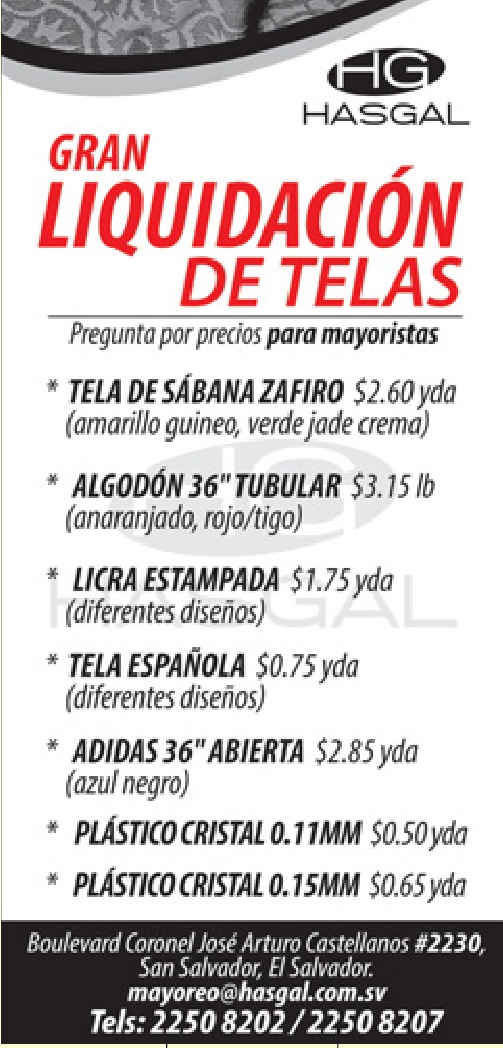 HG
HASGAL

GRAN
LIQUIDACIÓN
DE TELAS

Pregunta por precios para mayoristas

* TELA DE SÁBANA ZAFIRO $2.60 yda
(amarillo guineo, verde jade crema)

* ALGODÓN 36" TUBULAR $3.15 lb
(anaranjado, rojo/tigo)

* LICRA ESTAMPADA $1.75 yda
(diferentes diseños)

* TELA ESPAÑOLA $0.75 yda
(diferentes diseños)

* ADIDAS 36" ABIERTA $2.85 yda
(azul negro)

* PLÁSTICO CRISTAL 0.11MM $0.50 yda

* PLÁSTICO CRISTAL 0.15MM $0.65 yda

Boulevard Coronel José Arturo Castellanos #2230,
San Salvador, El Salvador.
mayoreo@hasgal.com.sv
Tels: 2250 8202 / 2250 8207

HG HASGAL